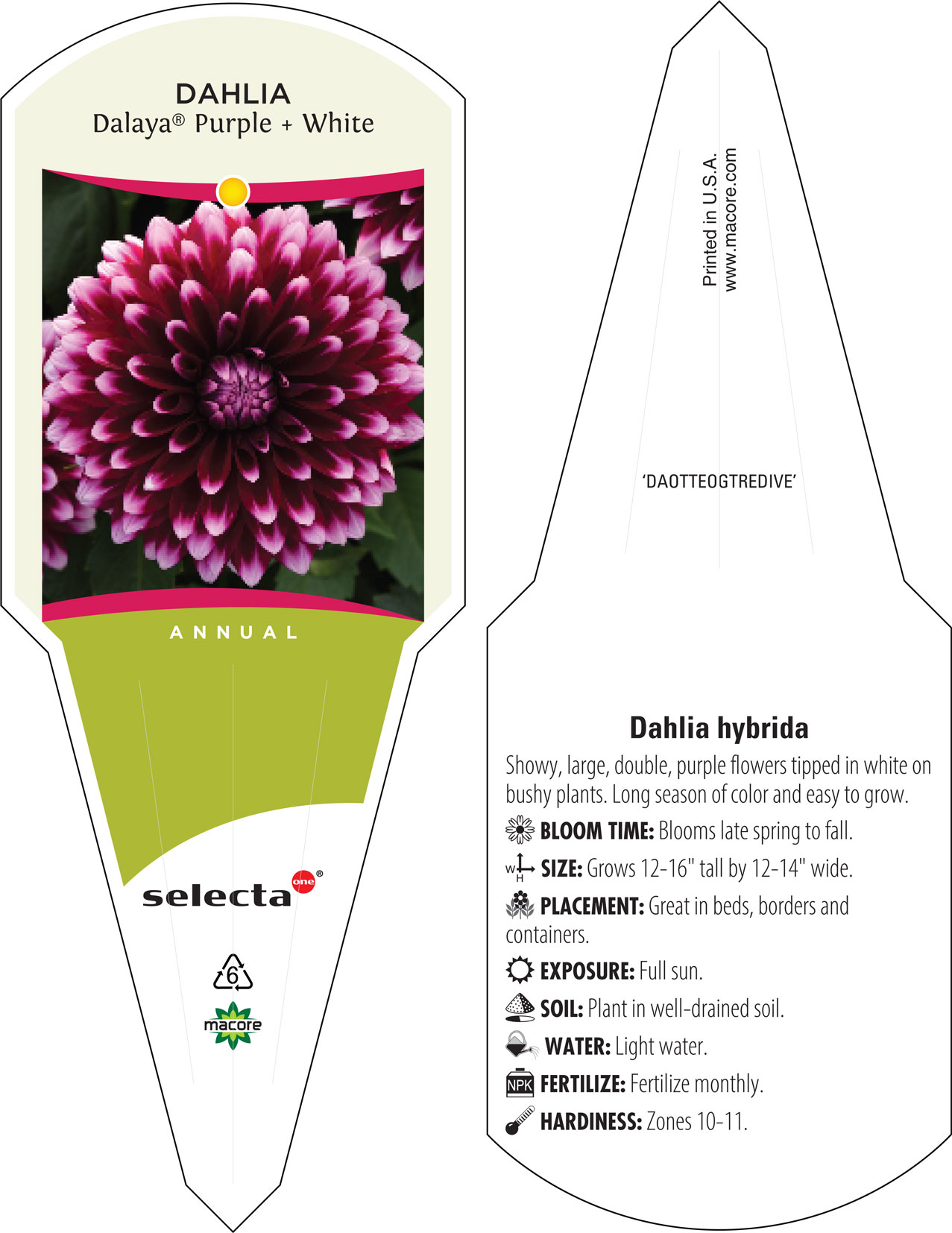 DAHLIA
Dalaya® Purple + White

ANNUAL

selecta one®

6

macore

Printed in U.S.A.
www.macore.com

'DAOTTEOGTREDIVE'

Dahlia hybrida

Showy, large, double, purple flowers tipped in white on bushy plants. Long season of color and easy to grow.

BLOOM TIME: Blooms late spring to fall.

W H SIZE: Grows 12-16" tall by 12-14" wide.

PLACEMENT: Great in beds, borders and containers.

EXPOSURE: Full sun.

SOIL: Plant in well-drained soil.

WATER: Light water.

NPK FERTILIZE: Fertilize monthly.

HARDINESS: Zones 10-11.